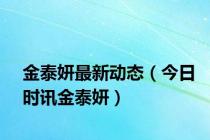 金泰妍最新动态（今日时讯金泰妍）